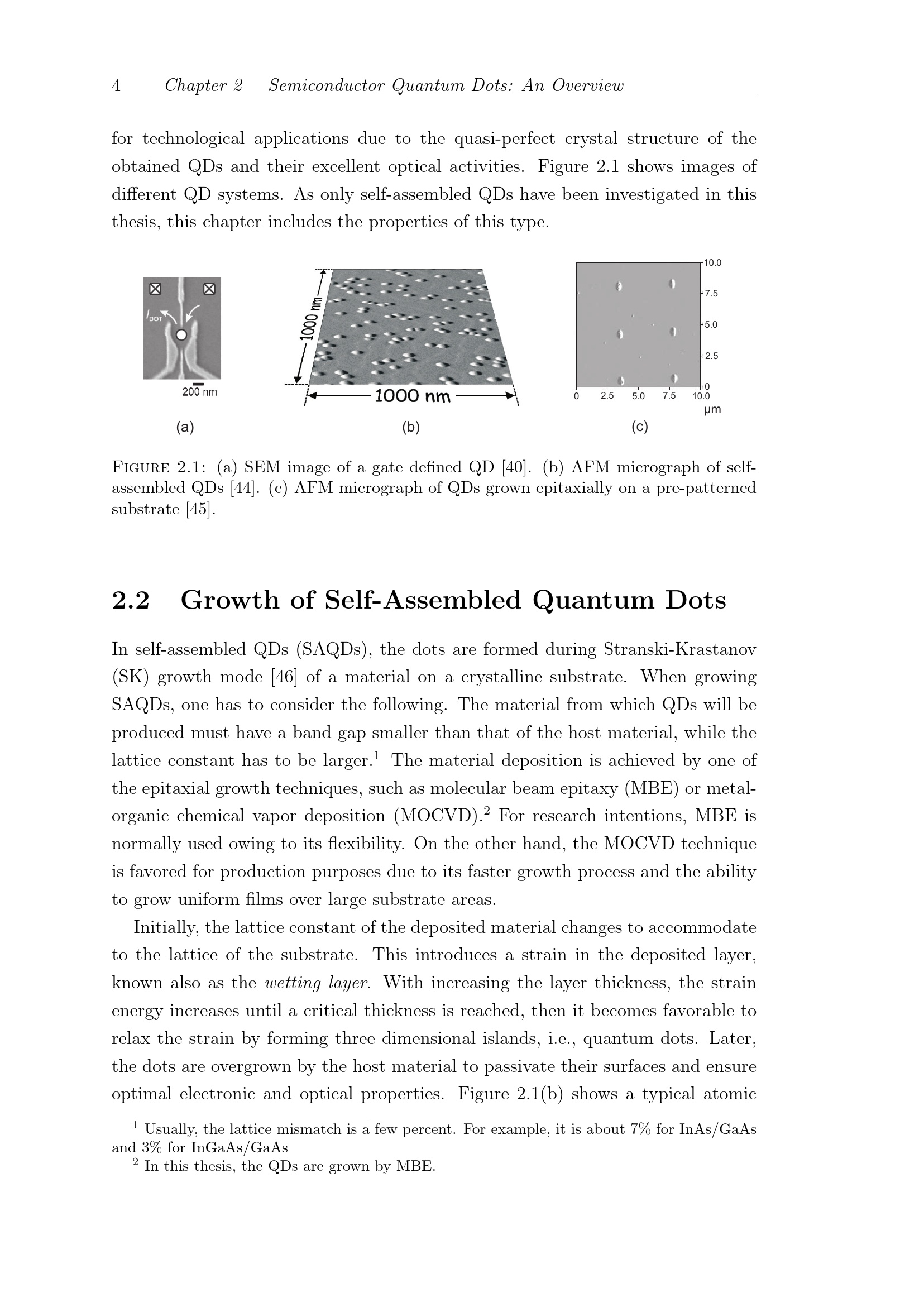 4 Chapter 2 Semiconductor Quantum Dots: An Overview

for technological applications due to the quasi-perfect crystal structure of the obtained QDs and their excellent optical activities. Figure 2.1 shows images of different QD systems. As only self-assembled QDs have been investigated in this thesis, this chapter includes the properties of this type.

$I_{DOT}$

200 nm

(a)

1000 nm

1000 nm

(b)

10.0
7.5
5.0
2.5
0
0 2.5 5.0 7.5 10.0
μm

(c)

Figure 2.1: (a) SEM image of a gate defined QD [40]. (b) AFM micrograph of self-assembled QDs [44]. (c) AFM micrograph of QDs grown epitaxially on a pre-patterned substrate [45].

2.2 Growth of Self-Assembled Quantum Dots

In self-assembled QDs (SAQDs), the dots are formed during Stranski-Krastanov (SK) growth mode [46] of a material on a crystalline substrate. When growing SAQDs, one has to consider the following. The material from which QDs will be produced must have a band gap smaller than that of the host material, while the lattice constant has to be larger.$^{1}$ The material deposition is achieved by one of the epitaxial growth techniques, such as molecular beam epitaxy (MBE) or metal-organic chemical vapor deposition (MOCVD).$^{2}$ For research intentions, MBE is normally used owing to its flexibility. On the other hand, the MOCVD technique is favored for production purposes due to its faster growth process and the ability to grow uniform films over large substrate areas.

Initially, the lattice constant of the deposited material changes to accommodate to the lattice of the substrate. This introduces a strain in the deposited layer, known also as the wetting layer. With increasing the layer thickness, the strain energy increases until a critical thickness is reached, then it becomes favorable to relax the strain by forming three dimensional islands, i.e., quantum dots. Later, the dots are overgrown by the host material to passivate their surfaces and ensure optimal electronic and optical properties. Figure 2.1(b) shows a typical atomic

$^{1}$ Usually, the lattice mismatch is a few percent. For example, it is about 7% for InAs/GaAs and 3% for InGaAs/GaAs

$^{2}$ In this thesis, the QDs are grown by MBE.